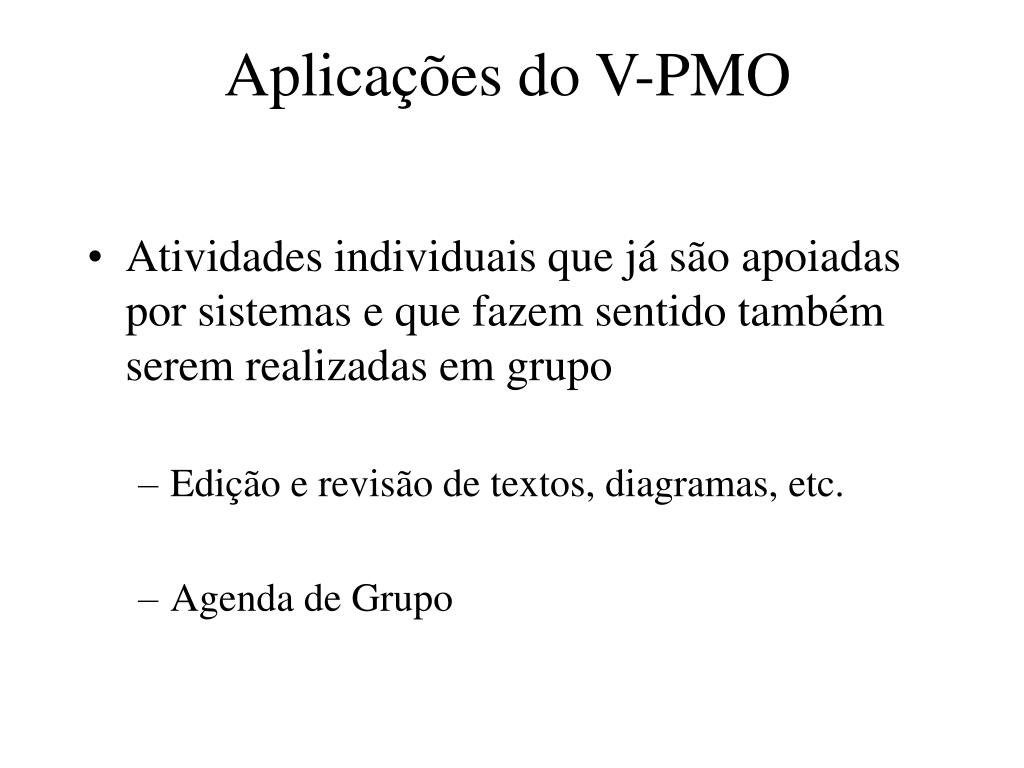 Aplicações do V-PMO

• Atividades individuais que já são apoiadas por sistemas e que fazem sentido também serem realizadas em grupo

– Edição e revisão de textos, diagramas, etc.

– Agenda de Grupo